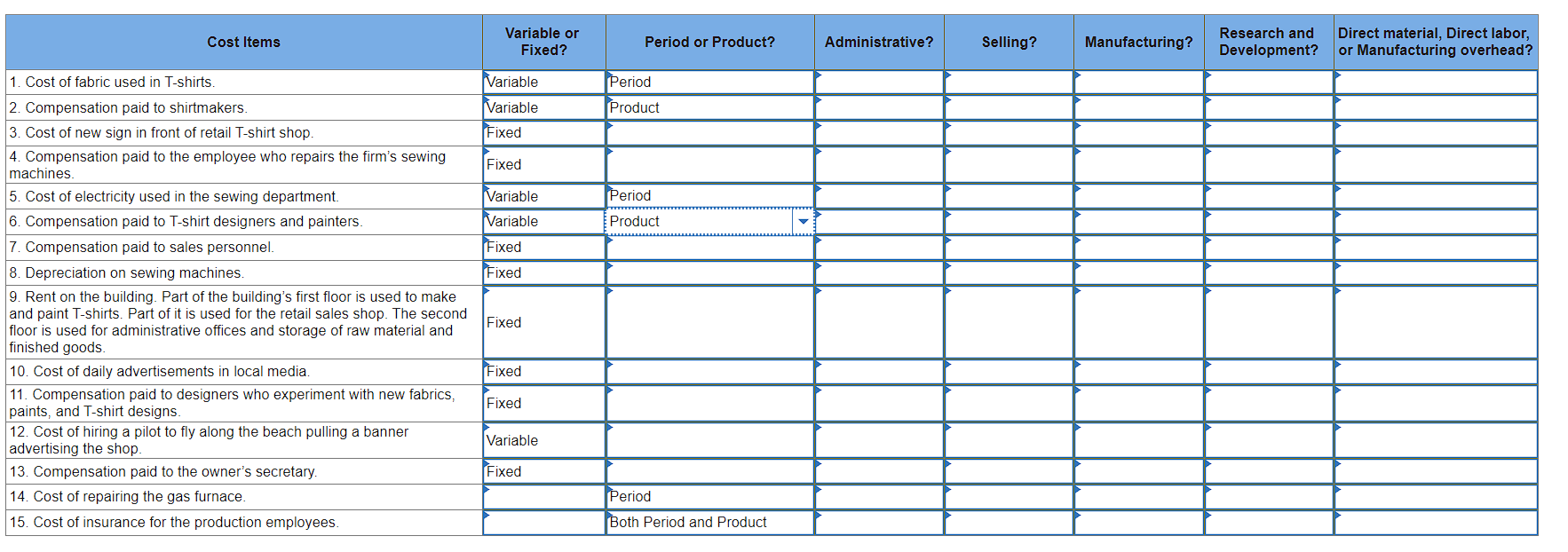 | Cost Items | Variable or Fixed? | Period or Product? | Administrative? | Selling? | Manufacturing? | Research and Development? | Direct material, Direct labor, or Manufacturing overhead? |
|---|---|---|---|---|---|---|---|
| 1. Cost of fabric used in T-shirts. | Variable | Period | | | | | |
| 2. Compensation paid to shirtmakers. | Variable | Product | | | | | |
| 3. Cost of new sign in front of retail T-shirt shop. | Fixed | | | | | | |
| 4. Compensation paid to the employee who repairs the firm's sewing machines. | Fixed | | | | | | |
| 5. Cost of electricity used in the sewing department. | Variable | Period | | | | | |
| 6. Compensation paid to T-shirt designers and painters. | Variable | Product | | | | | |
| 7. Compensation paid to sales personnel. | Fixed | | | | | | |
| 8. Depreciation on sewing machines. | Fixed | | | | | | |
| 9. Rent on the building. Part of the building's first floor is used to make and paint T-shirts. Part of it is used for the retail sales shop. The second floor is used for administrative offices and storage of raw material and finished goods. | Fixed | | | | | | |
| 10. Cost of daily advertisements in local media. | Fixed | | | | | | |
| 11. Compensation paid to designers who experiment with new fabrics, paints, and T-shirt designs. | Fixed | | | | | | |
| 12. Cost of hiring a pilot to fly along the beach pulling a banner advertising the shop. | Variable | | | | | | |
| 13. Compensation paid to the owner's secretary. | Fixed | | | | | | |
| 14. Cost of repairing the gas furnace. | | Period | | | | | |
| 15. Cost of insurance for the production employees. | | Both Period and Product | | | | | |